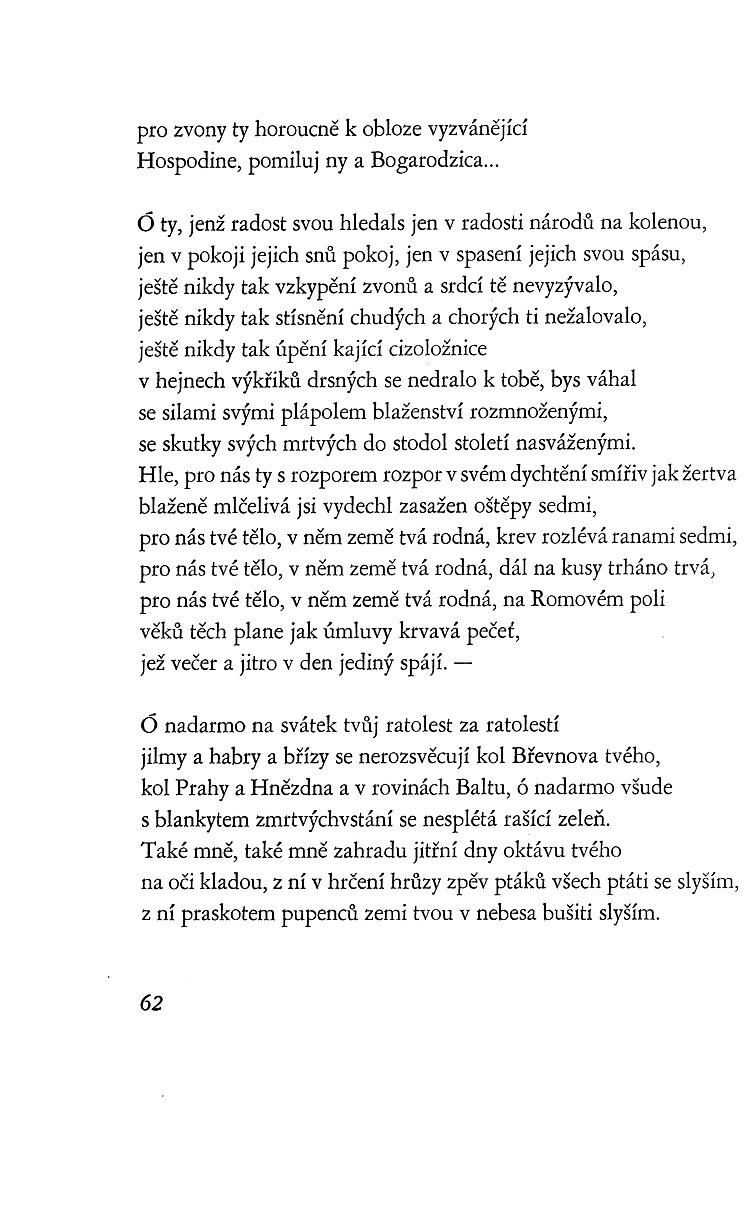 pro zvony ty horoucně k obloze vyzvánějící
Hospodine, pomiluj ny a Bogarodzica...

Ó ty, jenž radost svou hledals jen v radosti národů na kolenou,
jen v pokoji jejich snů pokoj, jen v spasení jejich svou spásu,
ještě nikdy tak vzkypění zvonů a srdcí tě nevyzývalo,
ještě nikdy tak stísnění chudých a chorých ti nežalovalo,
ještě nikdy tak úpění kající cizoložnice
v hejnech výkřiků drsných se nedralo k tobě, bys váhal
se silami svými plápolem blaženství rozmnoženými,
se skutky svých mrtvých do stodol století nasváženými.
Hle, pro nás ty s rozporem rozpor v svém dychtění smířiv jak žertva
blaženě mlčelivá jsi vydechl zasažen oštěpy sedmi,
pro nás tvé tělo, v něm země tvá rodná, krev rozlévá ranami sedmi,
pro nás tvé tělo, v něm země tvá rodná, dál na kusy trháno trvá,
pro nás tvé tělo, v něm země tvá rodná, na Romovém poli
věků těch plane jak úmluvy krvavá pečeť,
jež večer a jitro v den jediný spájí. —

Ó nadarmo na svátek tvůj ratolest za ratolestí
jilmy a habry a břízy se nerozsvěcují kol Břevnova tvého,
kol Prahy a Hnězdna a v rovinách Baltu, ó nadarmo všude
s blankytem zmrtvýchvstání se nesplétá rašící zeleň.
Také mně, také mně zahradu jitřní dny oktávu tvého
na oči kladou, z ní v hrčení hrůzy zpěv ptáků všech ptáti se slyším,
z ní praskotem pupenců zemi tvou v nebesa bušiti slyším.

62